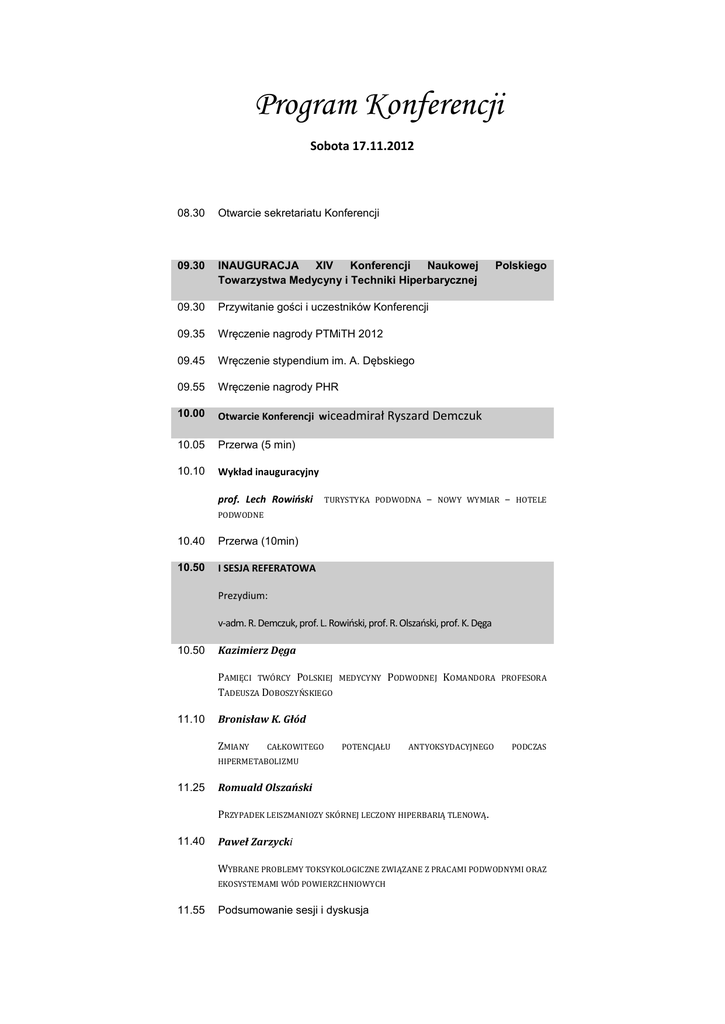 Program Konferencji

Sobota 17.11.2012

08.30 Otwarcie sekretariatu Konferencji

09.30 INAUGURACJA XIV Konferencji Naukowej Polskiego Towarzystwa Medycyny i Techniki Hiperbarycznej

09.30 Przywitanie gości i uczestników Konferencji

09.35 Wręczenie nagrody PTMiTH 2012

09.45 Wręczenie stypendium im. A. Dębskiego

09.55 Wręczenie nagrody PHR

10.00 Otwarcie Konferencji wiceadmirał Ryszard Demczuk

10.05 Przerwa (5 min)

10.10 Wykład inauguracyjny

prof. Lech Rowiński TURYSTYKA PODWODNA – NOWY WYMIAR – HOTELE PODWODNE

10.40 Przerwa (10min)

10.50 I SESJA REFERATOWA

Prezydium:

v-adm. R. Demczuk, prof. L. Rowiński, prof. R. Olszański, prof. K. Dęga

10.50 Kazimierz Dęga

PAMIĘCI TWÓRCY POLSKIEJ MEDYCYNY PODWODNEJ KOMANDORA PROFESORA TADEUSZA DOBOSZYŃSKIEGO

11.10 Bronisław K. Głód

ZMIANY CAŁKOWITEGO POTENCJAŁU ANTYOKSYDACYJNEGO PODCZAS HIPERMETABOLIZMU

11.25 Romuald Olszański

PRZYPADEK LEISZMANIOZY SKÓRNEJ LECZONY HIPERBARIĄ TLENOWĄ.

11.40 Paweł Zarzycki

WYBRANE PROBLEMY TOKSYKOLOGICZNE ZWIĄZANE Z PRACAMI PODWODNYMI ORAZ EKOSYSTEMAMI WÓD POWIERZCHNIOWYCH

11.55 Podsumowanie sesji i dyskusja